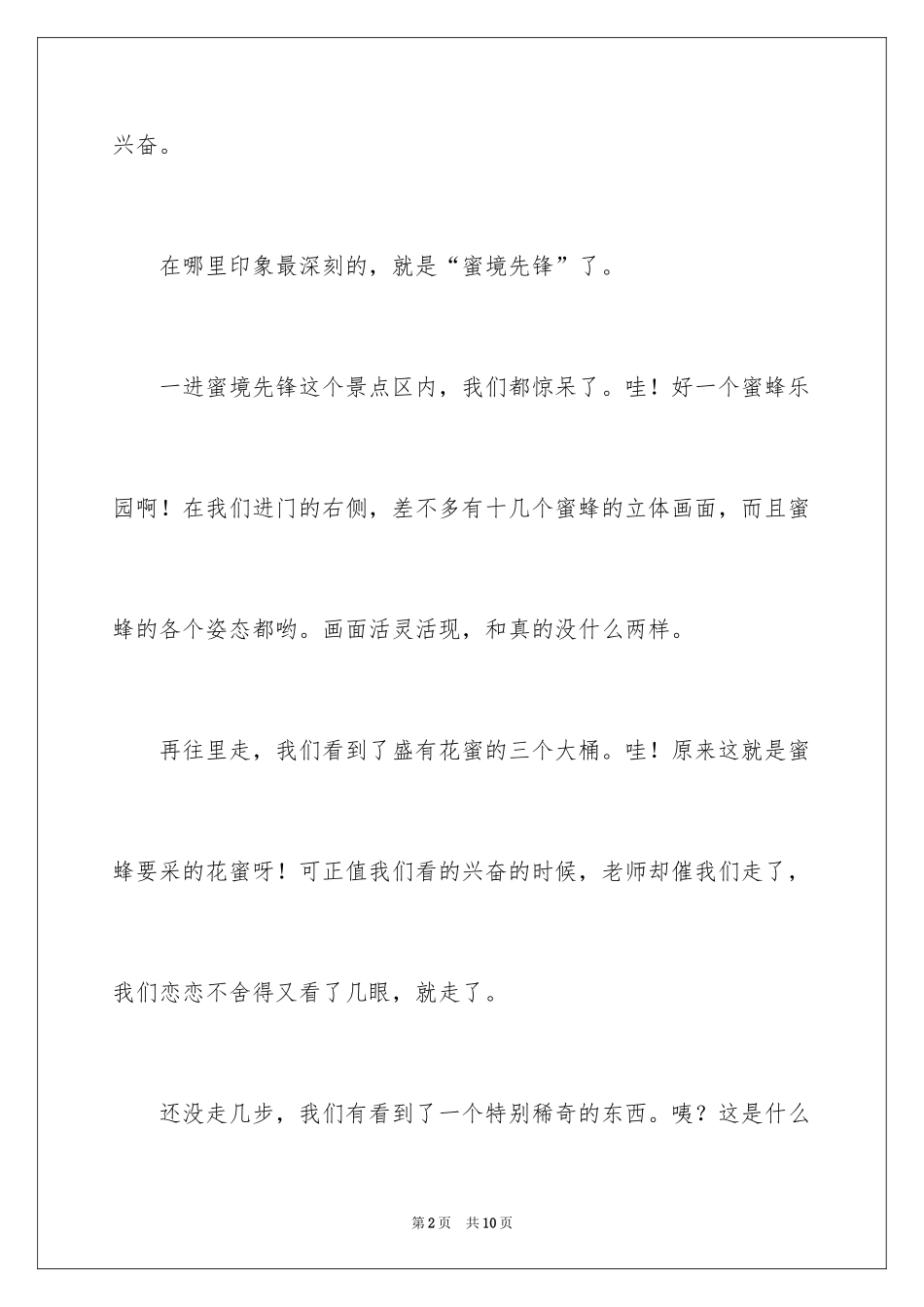 兴奋。

在哪里印象最深刻的，就是“蜜境先锋”了。

一进蜜境先锋这个景点区内，我们都惊呆了。哇！好一个蜜蜂乐园啊！在我们进门的右侧，差不多有十几个蜜蜂的立体画面，而且蜜蜂的各个姿态都哟。画面活灵活现，和真的没什么两样。

再往里走，我们看到了盛有花蜜的三个大桶。哇！原来这就是蜜蜂要采的花蜜呀！可正值我们看的兴奋的时候，老师却催我们走了，我们恋恋不舍得又看了几眼，就走了。

还没走几步，我们有看到了一个特别稀奇的东西。咦？这是什么

第2页 共10页